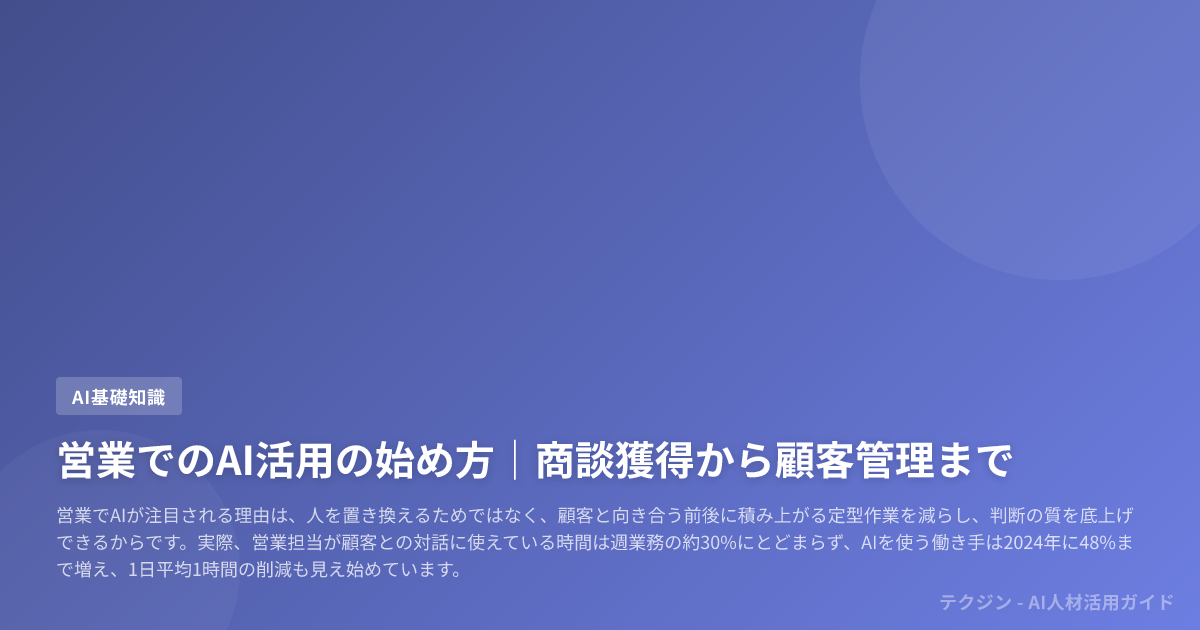 AI基礎知識

営業でのAI活用の始め方｜商談獲得から顧客管理まで

営業でAIが注目される理由は、人を置き換えるためではなく、顧客と向き合う前後に積み上がる定型作業を減らし、判断の質を底上げできるからです。実際、営業担当が顧客との対話に使えている時間は週業務の約30%にとどまらず、AIを使う働き手は2024年に48%まで増え、1日平均1時間の削減も見え始めています。

テクジン - AI人材活用ガイド